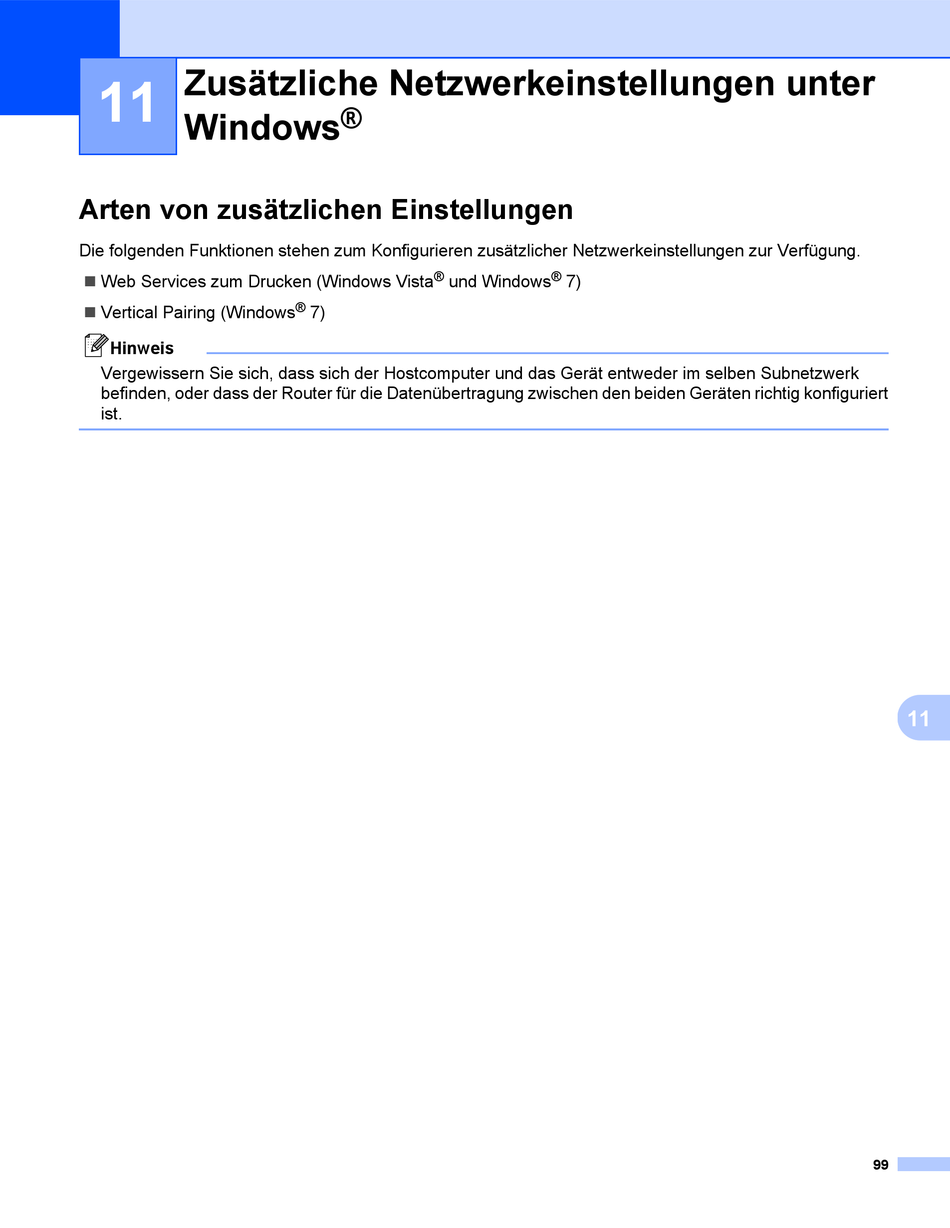 11

Zusätzliche Netzwerkeinstellungen unter Windows®

Arten von zusätzlichen Einstellungen

Die folgenden Funktionen stehen zum Konfigurieren zusätzlicher Netzwerkeinstellungen zur Verfügung.

■ Web Services zum Drucken (Windows Vista® und Windows® 7)

■ Vertical Pairing (Windows® 7)

Hinweis

Vergewissern Sie sich, dass sich der Hostcomputer und das Gerät entweder im selben Subnetzwerk befinden, oder dass der Router für die Datenübertragung zwischen den beiden Geräten richtig konfiguriert ist.

11

99